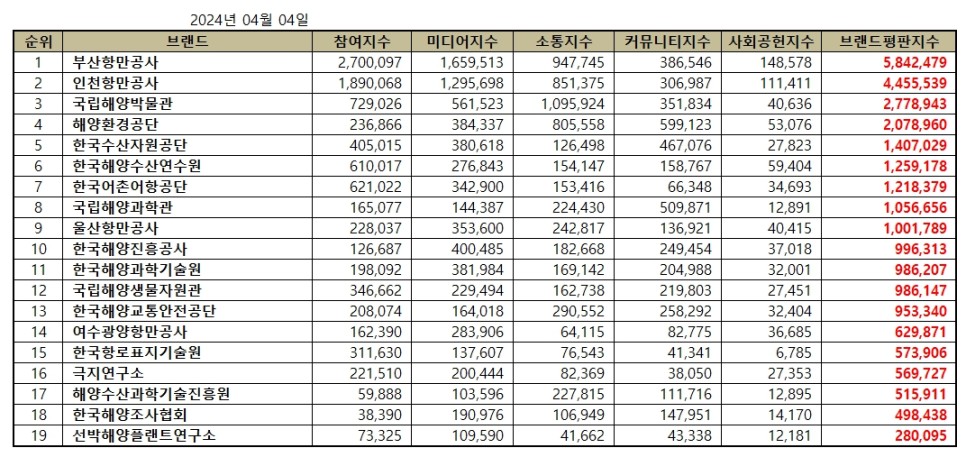 2024년 04월 04일

| 순위 | 브랜드 | 참여지수 | 미디어지수 | 소통지수 | 커뮤니티지수 | 사회공헌지수 | 브랜드평판지수 |
|---|---|---|---|---|---|---|---|
| 1 | 부산항만공사 | 2,700,097 | 1,659,513 | 947,745 | 386,546 | 148,578 | 5,842,479 |
| 2 | 인천항만공사 | 1,890,068 | 1,295,698 | 851,375 | 306,987 | 111,411 | 4,455,539 |
| 3 | 국립해양박물관 | 729,026 | 561,523 | 1,095,924 | 351,834 | 40,636 | 2,778,943 |
| 4 | 해양환경공단 | 236,866 | 384,337 | 805,558 | 599,123 | 53,076 | 2,078,960 |
| 5 | 한국수산자원공단 | 405,015 | 380,618 | 126,498 | 467,076 | 27,823 | 1,407,029 |
| 6 | 한국해양수산연수원 | 610,017 | 276,843 | 154,147 | 158,767 | 59,404 | 1,259,178 |
| 7 | 한국어촌어항공단 | 621,022 | 342,900 | 153,416 | 66,348 | 34,693 | 1,218,379 |
| 8 | 국립해양과학관 | 165,077 | 144,387 | 224,430 | 509,871 | 12,891 | 1,056,656 |
| 9 | 울산항만공사 | 228,037 | 353,600 | 242,817 | 136,921 | 40,415 | 1,001,789 |
| 10 | 한국해양진흥공사 | 126,687 | 400,485 | 182,668 | 249,454 | 37,018 | 996,313 |
| 11 | 한국해양과학기술원 | 198,092 | 381,984 | 169,142 | 204,988 | 32,001 | 986,207 |
| 12 | 국립해양생물자원관 | 346,662 | 229,494 | 162,738 | 219,803 | 27,451 | 986,147 |
| 13 | 한국해양교통안전공단 | 208,074 | 164,018 | 290,552 | 258,292 | 32,404 | 953,340 |
| 14 | 여수광양항만공사 | 162,390 | 283,906 | 64,115 | 82,775 | 36,685 | 629,871 |
| 15 | 한국항로표지기술원 | 311,630 | 137,607 | 76,543 | 41,341 | 6,785 | 573,906 |
| 16 | 극지연구소 | 221,510 | 200,444 | 82,369 | 38,050 | 27,353 | 569,727 |
| 17 | 해양수산과학기술진흥원 | 59,888 | 103,596 | 227,815 | 111,716 | 12,895 | 515,911 |
| 18 | 한국해양조사협회 | 38,390 | 190,976 | 106,949 | 147,951 | 14,170 | 498,438 |
| 19 | 선박해양플랜트연구소 | 73,325 | 109,590 | 41,662 | 43,338 | 12,181 | 280,095 |